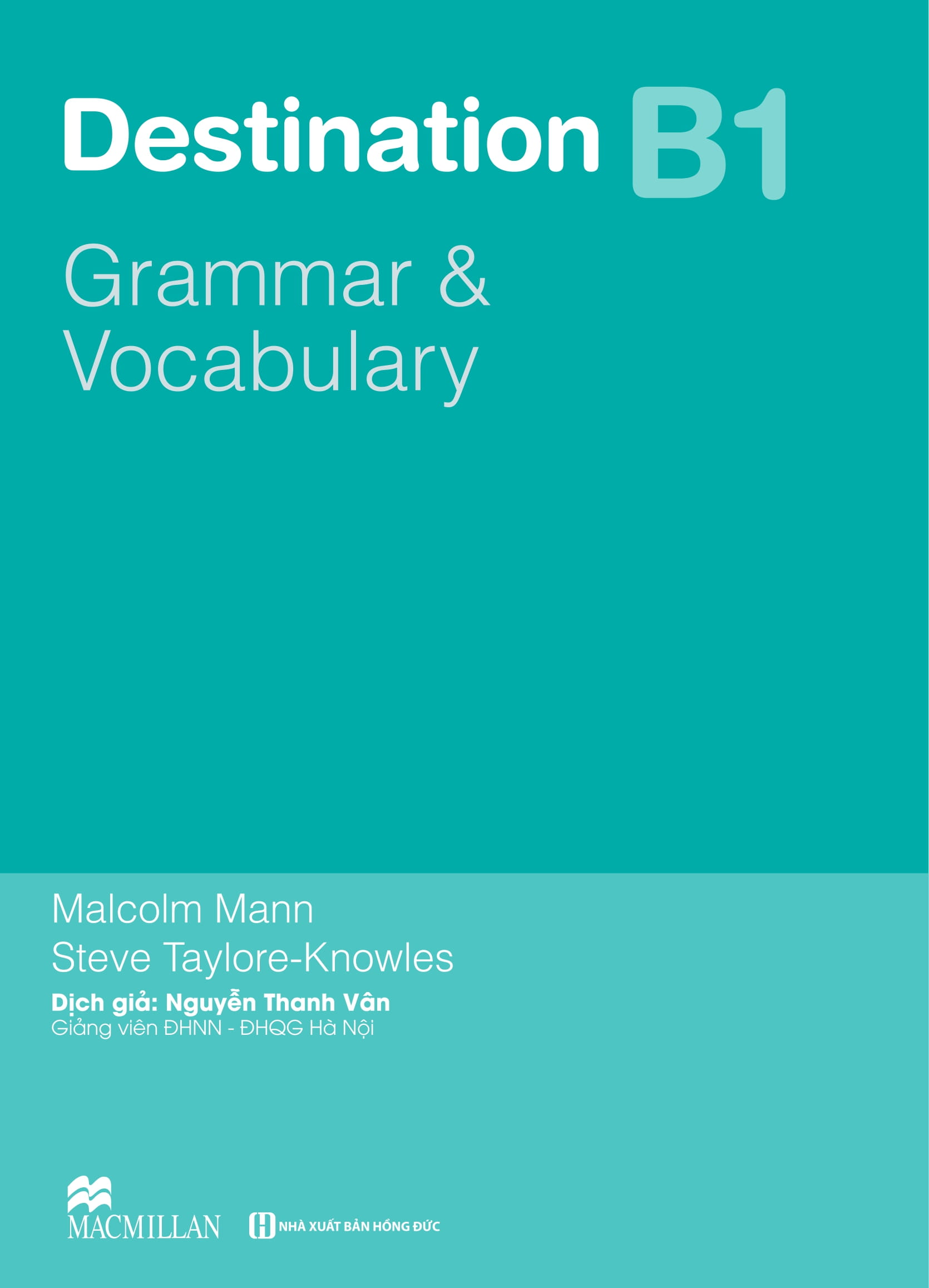 Destination B1

Grammar & Vocabulary

Malcolm Mann
Steve Taylore-Knowles
Dịch giả: Nguyễn Thanh Vân
Giảng viên ĐHNN - ĐHQG Hà Nội

MACMILLAN

NHÀ XUẤT BẢN HỒNG ĐỨC